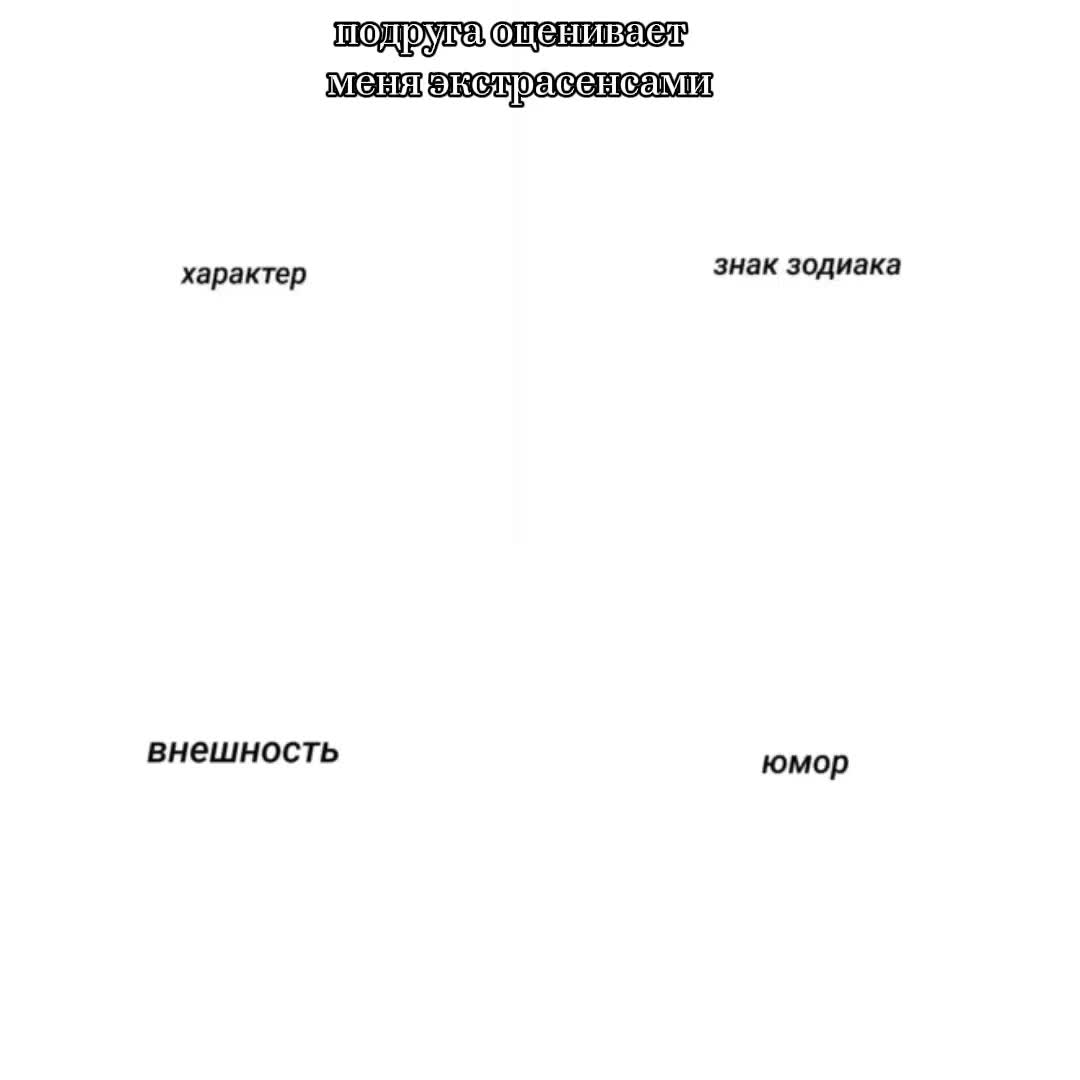 подруга оценивает меня экстрасенсами

характер

знак зодиака

внешность

юмор